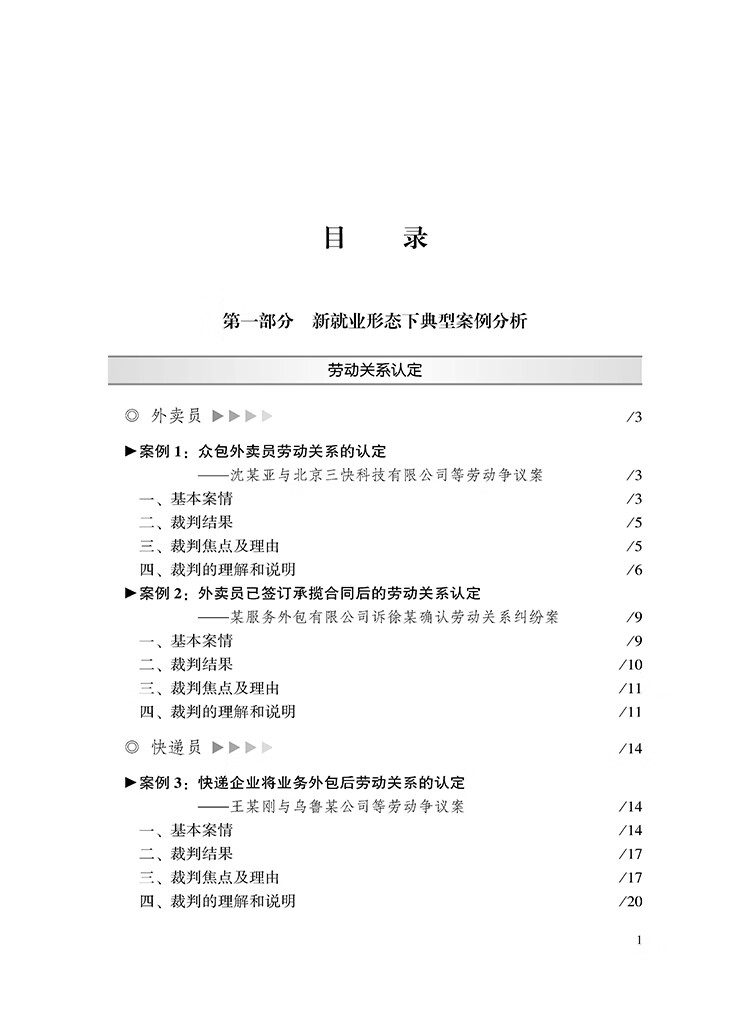 目　录

第一部分　新就业形态下典型案例分析

劳动关系认定

◎ 外卖员 ▶▶▶▶ /3

▶案例 1：众包外卖员劳动关系的认定
——沈某亚与北京三快科技有限公司等劳动争议案 /3
一、基本案情 /3
二、裁判结果 /5
三、裁判焦点及理由 /5
四、裁判的理解和说明 /6

▶案例 2：外卖员已签订承揽合同后的劳动关系认定
——某服务外包有限公司诉徐某确认劳动关系纠纷案 /9
一、基本案情 /9
二、裁判结果 /10
三、裁判焦点及理由 /11
四、裁判的理解和说明 /11

◎ 快递员 ▶▶▶▶ /14

▶案例 3：快递企业将业务外包后劳动关系的认定
——王某刚与乌鲁某公司等劳动争议案 /14
一、基本案情 /14
二、裁判结果 /17
三、裁判焦点及理由 /17
四、裁判的理解和说明 /20

1